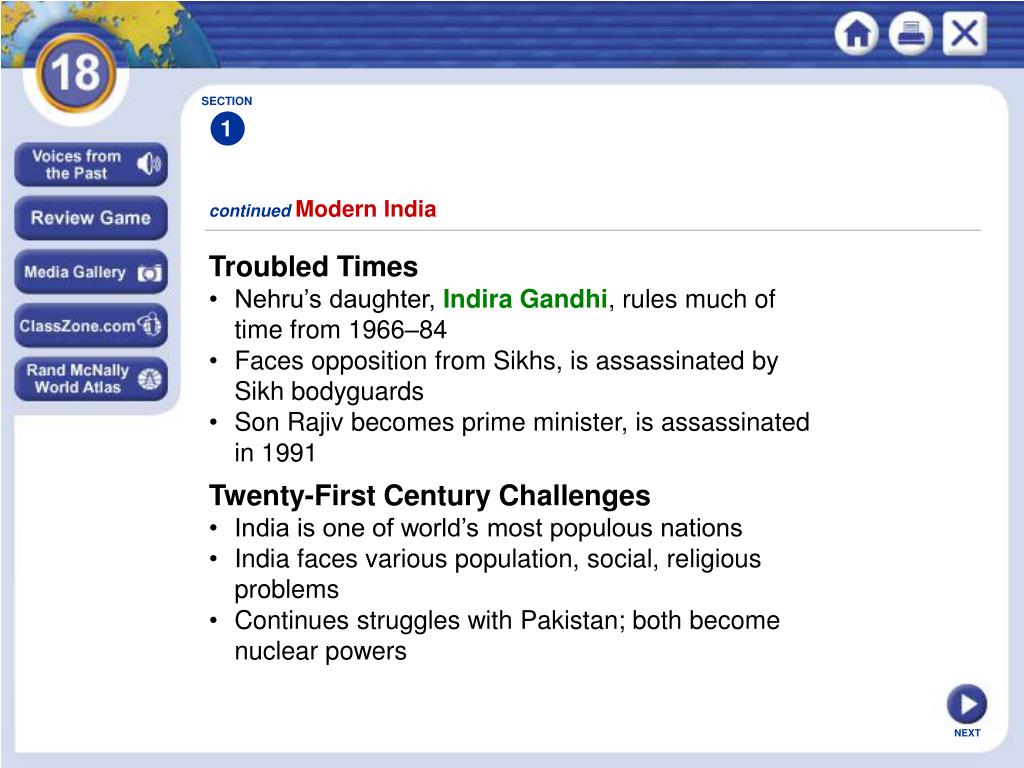 18

Voices from the Past

Review Game

Media Gallery

ClassZone.com

Rand McNally World Atlas

SECTION
1

continued Modern India

Troubled Times
• Nehru's daughter, Indira Gandhi, rules much of time from 1966–84
• Faces opposition from Sikhs, is assassinated by Sikh bodyguards
• Son Rajiv becomes prime minister, is assassinated in 1991

Twenty-First Century Challenges
• India is one of world's most populous nations
• India faces various population, social, religious problems
• Continues struggles with Pakistan; both become nuclear powers

NEXT